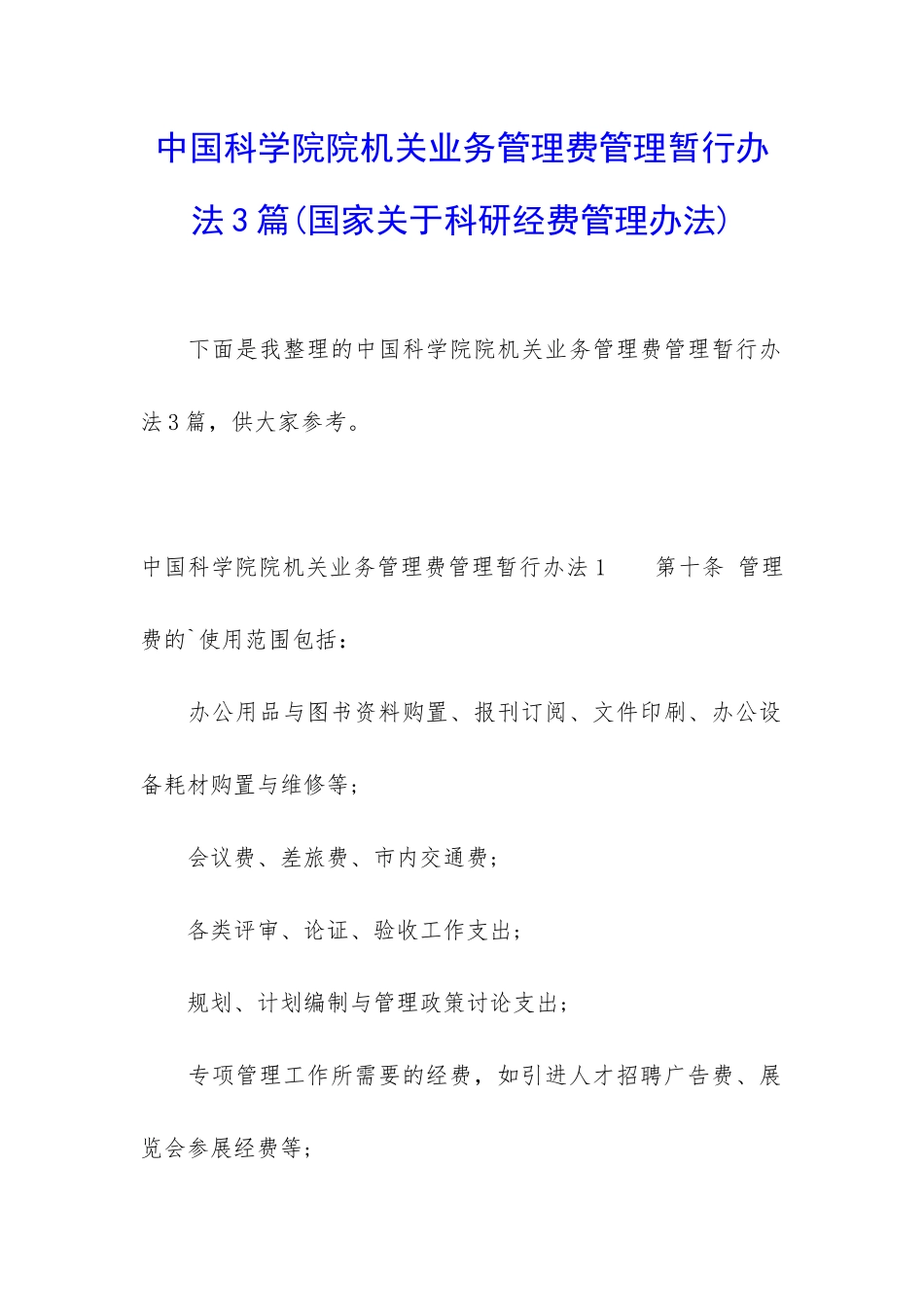 中国科学院院机关业务管理费管理暂行办法3篇(国家关于科研经费管理办法)

下面是我整理的中国科学院院机关业务管理费管理暂行办法3篇，供大家参考。

中国科学院院机关业务管理费管理暂行办法1　　第十条 管理费的`使用范围包括：

办公用品与图书资料购置、报刊订阅、文件印刷、办公设备耗材购置与维修等；

会议费、差旅费、市内交通费；

各类评审、论证、验收工作支出；

规划、计划编制与管理政策讨论支出；

专项管理工作所需要的经费，如引进人才招聘广告费、展览会参展经费等；